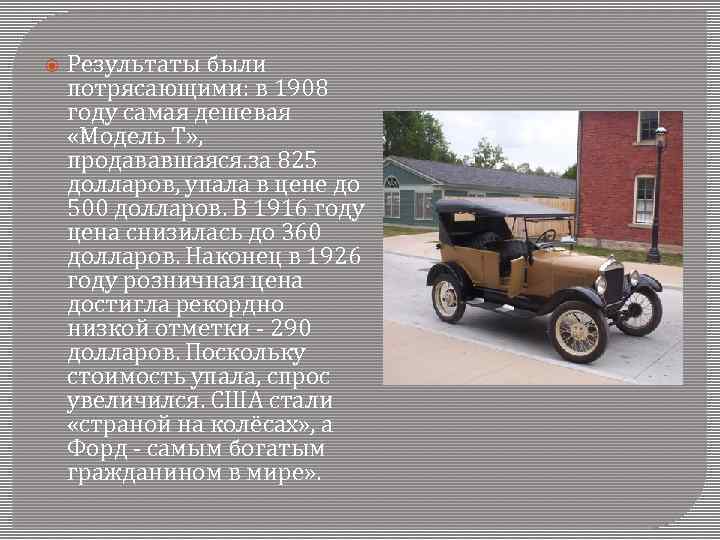 Результаты были потрясающими: в 1908 году самая дешевая «Модель Т», продававшаяся.за 825 долларов, упала в цене до 500 долларов. В 1916 году цена снизилась до 360 долларов. Наконец в 1926 году розничная цена достигла рекордно низкой отметки - 290 долларов. Поскольку стоимость упала, спрос увеличился. США стали «страной на колёсах», а Форд - самым богатым гражданином в мире».